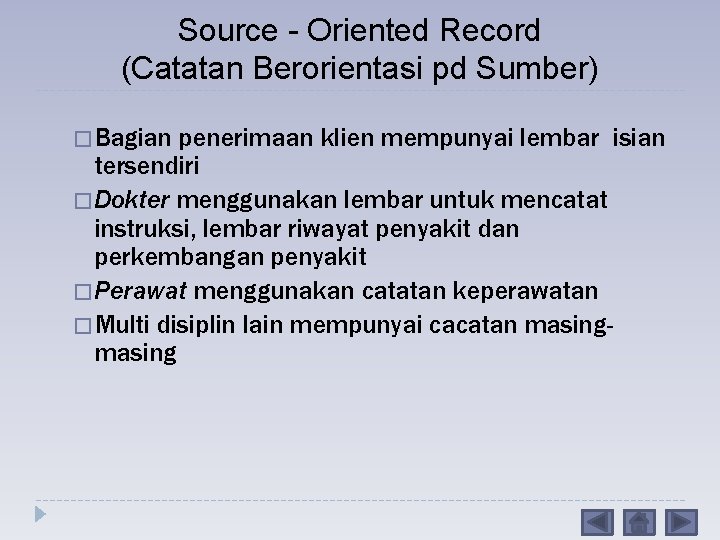 Source - Oriented Record
(Catatan Berorientasi pd Sumber)

□ Bagian penerimaan klien mempunyai lembar isian tersendiri
□ Dokter menggunakan lembar untuk mencatat instruksi, lembar riwayat penyakit dan perkembangan penyakit
□ Perawat menggunakan catatan keperawatan
□ Multi disiplin lain mempunyai cacatan masing-masing